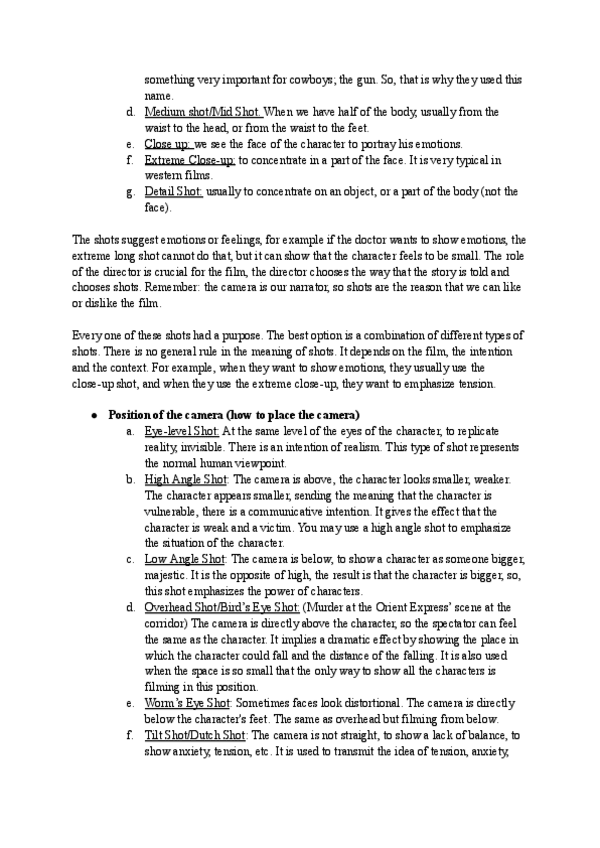 something very important for cowboys; the gun. So, that is why they used this name.

d. Medium shot/Mid Shot. When we have half of the body, usually from the waist to the head, or from the waist to the feet.
e. Close up: we see the face of the character to portray his emotions.
f. Extreme Close-up: to concentrate in a part of the face. It is very typical in western films.
g. Detail Shot: usually to concentrate on an object, or a part of the body (not the face).

The shots suggest emotions or feelings, for example if the doctor wants to show emotions, the extreme long shot cannot do that, but it can show that the character feels to be small. The role of the director is crucial for the film, the director chooses the way that the story is told and chooses shots. Remember: the camera is our narrator, so shots are the reason that we can like or dislike the film.

Every one of these shots had a purpose. The best option is a combination of different types of shots. There is no general rule in the meaning of shots. It depends on the film, the intention and the context. For example, when they want to show emotions, they usually use the close-up shot, and when they use the extreme close-up, they want to emphasize tension.

● Position of the camera (how to place the camera)
a. Eye-level Shot: At the same level of the eyes of the character, to replicate reality, invisible. There is an intention of realism. This type of shot represents the normal human viewpoint.
b. High Angle Shot: The camera is above, the character looks smaller, weaker. The character appears smaller, sending the meaning that the character is vulnerable, there is a communicative intention. It gives the effect that the character is weak and a victim. You may use a high angle shot to emphasize the situation of the character.
c. Low Angle Shot: The camera is below, to show a character as someone bigger, majestic. It is the opposite of high, the result is that the character is bigger, so, this shot emphasizes the power of characters.
d. Overhead Shot/Bird's Eye Shot: (Murder at the Orient Express' scene at the corridor) The camera is directly above the character, so the spectator can feel the same as the character. It implies a dramatic effect by showing the place in which the character could fall and the distance of the falling. It is also used when the space is so small that the only way to show all the characters is filming in this position.
e. Worm's Eye Shot: Sometimes faces look distortional. The camera is directly below the character's feet. The same as overhead but filming from below.
f. Tilt Shot/Dutch Shot: The camera is not straight, to show a lack of balance, to show anxiety, tension, etc. It is used to transmit the idea of tension, anxiety,